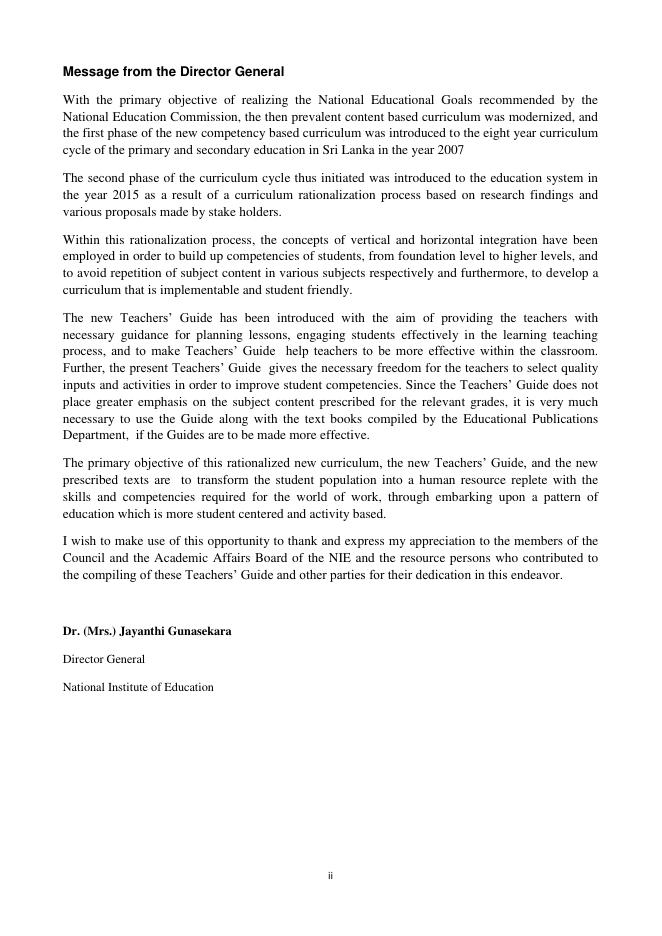 Message from the Director General

With the primary objective of realizing the National Educational Goals recommended by the National Education Commission, the then prevalent content based curriculum was modernized, and the first phase of the new competency based curriculum was introduced to the eight year curriculum cycle of the primary and secondary education in Sri Lanka in the year 2007

The second phase of the curriculum cycle thus initiated was introduced to the education system in the year 2015 as a result of a curriculum rationalization process based on research findings and various proposals made by stake holders.

Within this rationalization process, the concepts of vertical and horizontal integration have been employed in order to build up competencies of students, from foundation level to higher levels, and to avoid repetition of subject content in various subjects respectively and furthermore, to develop a curriculum that is implementable and student friendly.

The new Teachers' Guide has been introduced with the aim of providing the teachers with necessary guidance for planning lessons, engaging students effectively in the learning teaching process, and to make Teachers' Guide help teachers to be more effective within the classroom. Further, the present Teachers' Guide gives the necessary freedom for the teachers to select quality inputs and activities in order to improve student competencies. Since the Teachers' Guide does not place greater emphasis on the subject content prescribed for the relevant grades, it is very much necessary to use the Guide along with the text books compiled by the Educational Publications Department, if the Guides are to be made more effective.

The primary objective of this rationalized new curriculum, the new Teachers' Guide, and the new prescribed texts are to transform the student population into a human resource replete with the skills and competencies required for the world of work, through embarking upon a pattern of education which is more student centered and activity based.

I wish to make use of this opportunity to thank and express my appreciation to the members of the Council and the Academic Affairs Board of the NIE and the resource persons who contributed to the compiling of these Teachers' Guide and other parties for their dedication in this endeavor.

Dr. (Mrs.) Jayanthi Gunasekara

Director General

National Institute of Education

ii